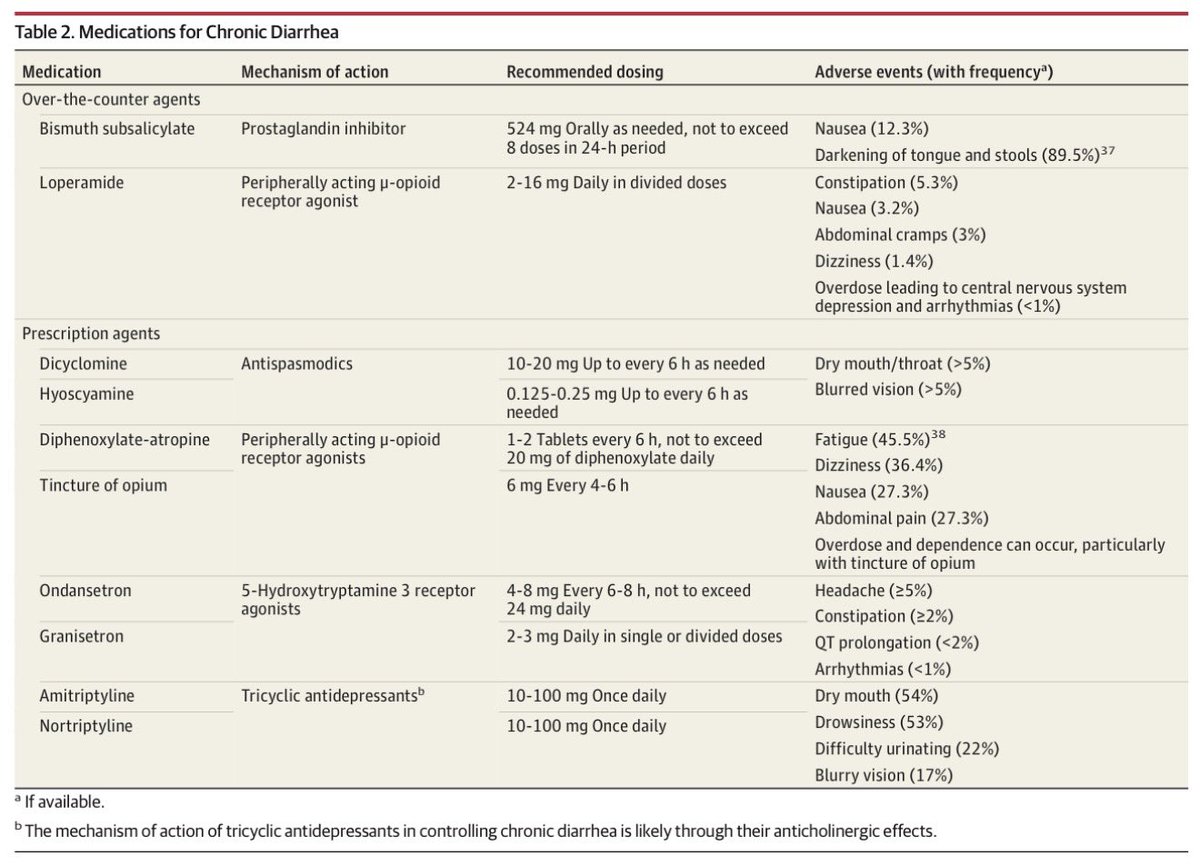 Table 2. Medications for Chronic Diarrhea

| Medication | Mechanism of action | Recommended dosing | Adverse events (with frequency$^a$) |
|---|---|---|---|
| Over-the-counter agents | | | |
| Bismuth subsalicylate | Prostaglandin inhibitor | 524 mg Orally as needed, not to exceed 8 doses in 24-h period | Nausea (12.3%) Darkening of tongue and stools (89.5%)$^{37}$ |
| Loperamide | Peripherally acting μ-opioid receptor agonist | 2-16 mg Daily in divided doses | Constipation (5.3%) Nausea (3.2%) Abdominal cramps (3%) Dizziness (1.4%) Overdose leading to central nervous system depression and arrhythmias (<1%) |
| Prescription agents | | | |
| Dicyclomine | Antispasmodics | 10-20 mg Up to every 6 h as needed | Dry mouth/throat (>5%) Blurred vision (>5%) |
| Hyoscyamine | | 0.125-0.25 mg Up to every 6 h as needed | |
| Diphenoxylate-atropine | Peripherally acting μ-opioid receptor agonists | 1-2 Tablets every 6 h, not to exceed 20 mg of diphenoxylate daily | Fatigue (45.5%)$^{38}$ Dizziness (36.4%) Nausea (27.3%) Abdominal pain (27.3%) Overdose and dependence can occur, particularly with tincture of opium |
| Tincture of opium | | 6 mg Every 4-6 h | |
| Ondansetron | 5-Hydroxytryptamine 3 receptor agonists | 4-8 mg Every 6-8 h, not to exceed 24 mg daily | Headache (≥5%) Constipation (≥2%) QT prolongation (<2%) Arrhythmias (<1%) |
| Granisetron | | 2-3 mg Daily in single or divided doses | |
| Amitriptyline | Tricyclic antidepressants$^b$ | 10-100 mg Once daily | Dry mouth (54%) Drowsiness (53%) Difficulty urinating (22%) Blurry vision (17%) |
| Nortriptyline | | 10-100 mg Once daily | |

$^a$ If available.

$^b$ The mechanism of action of tricyclic antidepressants in controlling chronic diarrhea is likely through their anticholinergic effects.